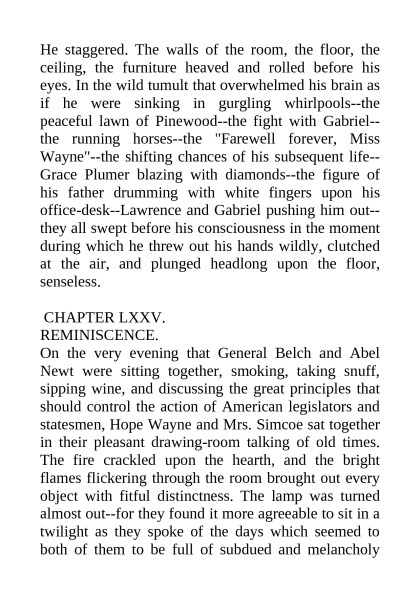 He staggered. The walls of the room, the floor, the ceiling, the furniture heaved and rolled before his eyes. In the wild tumult that overwhelmed his brain as if he were sinking in gurgling whirlpools--the peaceful lawn of Pinewood--the fight with Gabriel--the running horses--the "Farewell forever, Miss Wayne"--the shifting chances of his subsequent life--Grace Plumer blazing with diamonds--the figure of his father drumming with white fingers upon his office-desk--Lawrence and Gabriel pushing him out--they all swept before his consciousness in the moment during which he threw out his hands wildly, clutched at the air, and plunged headlong upon the floor, senseless.

CHAPTER LXXV.
REMINISCENCE.

On the very evening that General Belch and Abel Newt were sitting together, smoking, taking snuff, sipping wine, and discussing the great principles that should control the action of American legislators and statesmen, Hope Wayne and Mrs. Simcoe sat together in their pleasant drawing-room talking of old times. The fire crackled upon the hearth, and the bright flames flickering through the room brought out every object with fitful distinctness. The lamp was turned almost out--for they found it more agreeable to sit in a twilight as they spoke of the days which seemed to both of them to be full of subdued and melancholy